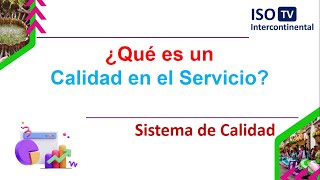 ISO TV
Intercontinental

¿Qué es un
Calidad en el Servicio?

Sistema de Calidad